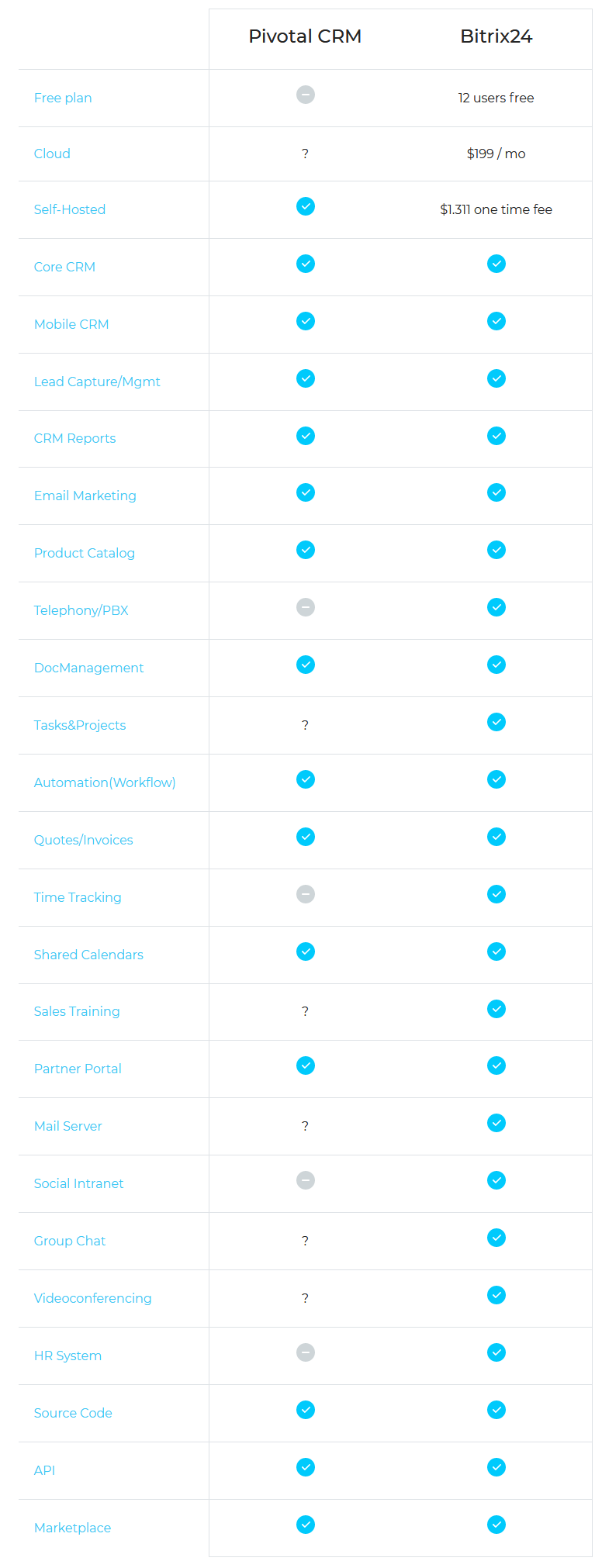 | | Pivotal CRM | Bitrix24 |
|---|---|---|
| Free plan | | 12 users free |
| Cloud | ? | $199 / mo |
| Self-Hosted | | $1.311 one time fee |
| Core CRM | | |
| Mobile CRM | | |
| Lead Capture/Mgmt | | |
| CRM Reports | | |
| Email Marketing | | |
| Product Catalog | | |
| Telephony/PBX | | |
| DocManagement | | |
| Tasks&Projects | ? | |
| Automation(Workflow) | | |
| Quotes/Invoices | | |
| Time Tracking | | |
| Shared Calendars | | |
| Sales Training | ? | |
| Partner Portal | | |
| Mail Server | ? | |
| Social Intranet | | |
| Group Chat | ? | |
| Videoconferencing | ? | |
| HR System | | |
| Source Code | | |
| API | | |
| Marketplace | | |